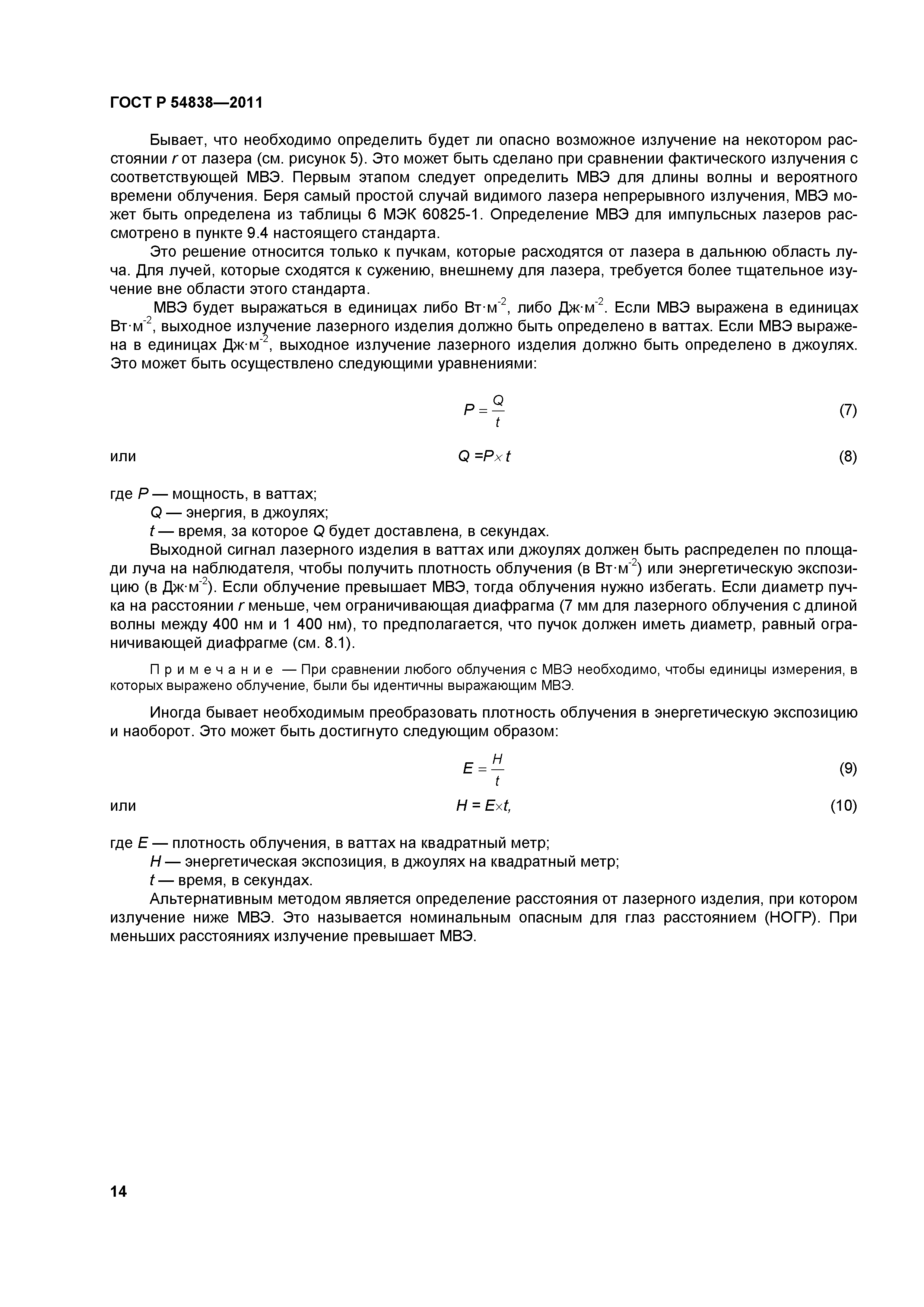 ГОСТ Р 54838—2011

Бывает, что необходимо определить будет ли опасно возможное излучение на некотором расстоянии $r$ от лазера (см. рисунок 5). Это может быть сделано при сравнении фактического излучения с соответствующей МВЭ. Первым этапом следует определить МВЭ для длины волны и вероятного времени облучения. Беря самый простой случай видимого лазера непрерывного излучения, МВЭ может быть определена из таблицы 6 МЭК 60825-1. Определение МВЭ для импульсных лазеров рассмотрено в пункте 9.4 настоящего стандарта.

Это решение относится только к пучкам, которые расходятся от лазера в дальнюю область луча. Для лучей, которые сходятся к сужению, внешнему для лазера, требуется более тщательное изучение вне области этого стандарта.

МВЭ будет выражаться в единицах либо Вт·м$^{-2}$, либо Дж·м$^{-2}$. Если МВЭ выражена в единицах Вт·м$^{-2}$, выходное излучение лазерного изделия должно быть определено в ваттах. Если МВЭ выражена в единицах Дж·м$^{-2}$, выходное излучение лазерного изделия должно быть определено в джоулях. Это может быть осуществлено следующими уравнениями:

$P = \frac{Q}{t}$ (7)

или $Q = P \times t$ (8)

где $P$ — мощность, в ваттах;
$Q$ — энергия, в джоулях;
$t$ — время, за которое $Q$ будет доставлена, в секундах.

Выходной сигнал лазерного изделия в ваттах или джоулях должен быть распределен по площади луча на наблюдателя, чтобы получить плотность облучения (в Вт·м$^{-2}$) или энергетическую экспозицию (в Дж·м$^{-2}$). Если облучение превышает МВЭ, тогда облучения нужно избегать. Если диаметр пучка на расстоянии $r$ меньше, чем ограничивающая диафрагма (7 мм для лазерного облучения с длиной волны между 400 нм и 1 400 нм), то предполагается, что пучок должен иметь диаметр, равный ограничивающей диафрагме (см. 8.1).

Примечание — При сравнении любого облучения с МВЭ необходимо, чтобы единицы измерения, в которых выражено облучение, были бы идентичны выражающим МВЭ.

Иногда бывает необходимым преобразовать плотность облучения в энергетическую экспозицию и наоборот. Это может быть достигнуто следующим образом:

$E = \frac{H}{t}$ (9)

или $H = E \times t,$ (10)

где $E$ — плотность облучения, в ваттах на квадратный метр;
$H$ — энергетическая экспозиция, в джоулях на квадратный метр;
$t$ — время, в секундах.

Альтернативным методом является определение расстояния от лазерного изделия, при котором излучение ниже МВЭ. Это называется номинальным опасным для глаз расстоянием (НОГР). При меньших расстояниях излучение превышает МВЭ.

14